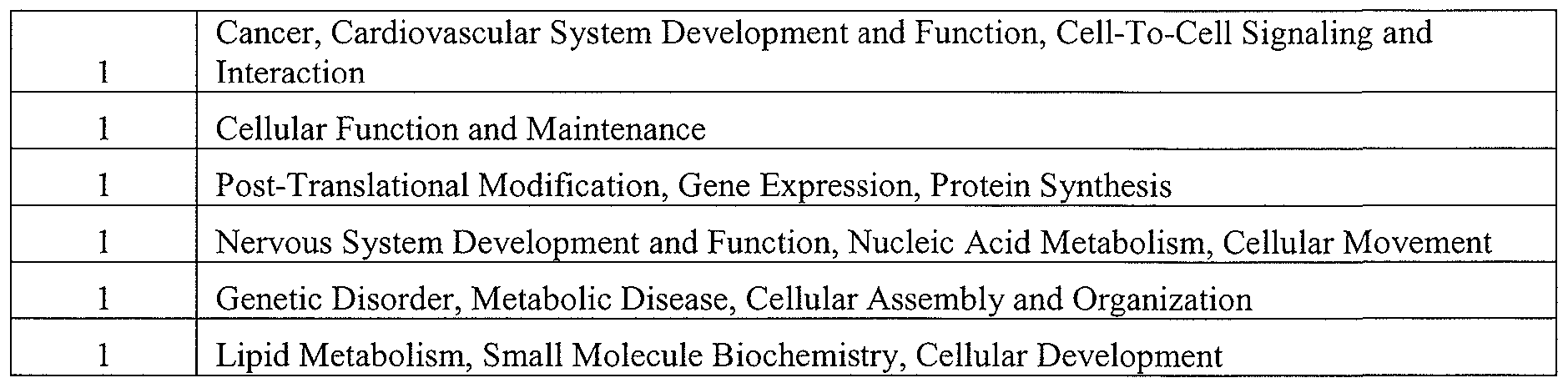 | 1 | Cancer, Cardiovascular System Development and Function, Cell-To-Cell Signaling and Interaction |
|---|---|
| 1 | Cellular Function and Maintenance |
| 1 | Post-Translational Modification, Gene Expression, Protein Synthesis |
| 1 | Nervous System Development and Function, Nucleic Acid Metabolism, Cellular Movement |
| 1 | Genetic Disorder, Metabolic Disease, Cellular Assembly and Organization |
| 1 | Lipid Metabolism, Small Molecule Biochemistry, Cellular Development |